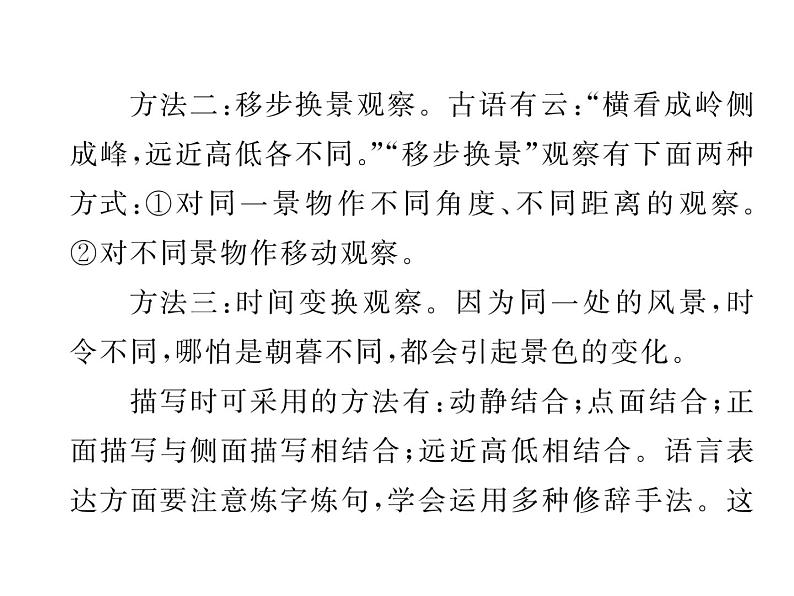 方法二：移步换景观察。古语有云：“横看成岭侧成峰，远近高低各不同。”“移步换景”观察有下面两种方式：①对同一景物作不同角度、不同距离的观察。②对不同景物作移动观察。

方法三：时间变换观察。因为同一处的风景，时令不同，哪怕是朝暮不同，都会引起景色的变化。

描写时可采用的方法有：动静结合；点面结合；正面描写与侧面描写相结合；远近高低相结合。语言表达方面要注意炼字炼句，学会运用多种修辞手法。这